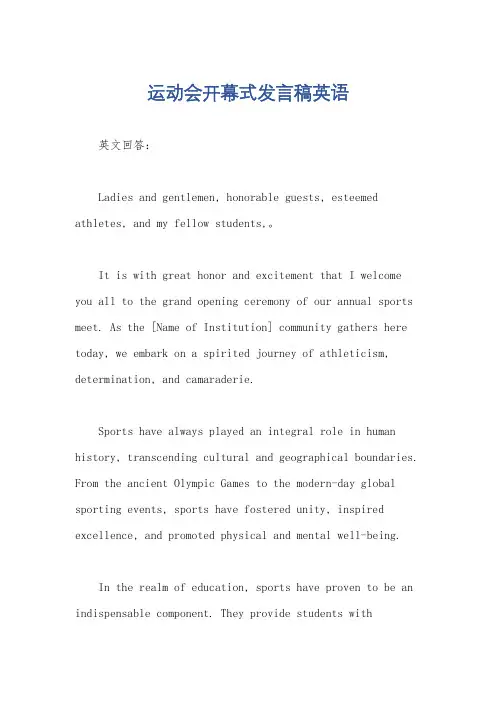 运动会开幕式发言稿英语

英文回答：

Ladies and gentlemen, honorable guests, esteemed athletes, and my fellow students,。

It is with great honor and excitement that I welcome you all to the grand opening ceremony of our annual sports meet. As the [Name of Institution] community gathers here today, we embark on a spirited journey of athleticism, determination, and camaraderie.

Sports have always played an integral role in human history, transcending cultural and geographical boundaries. From the ancient Olympic Games to the modern-day global sporting events, sports have fostered unity, inspired excellence, and promoted physical and mental well-being.

In the realm of education, sports have proven to be an indispensable component. They provide students with